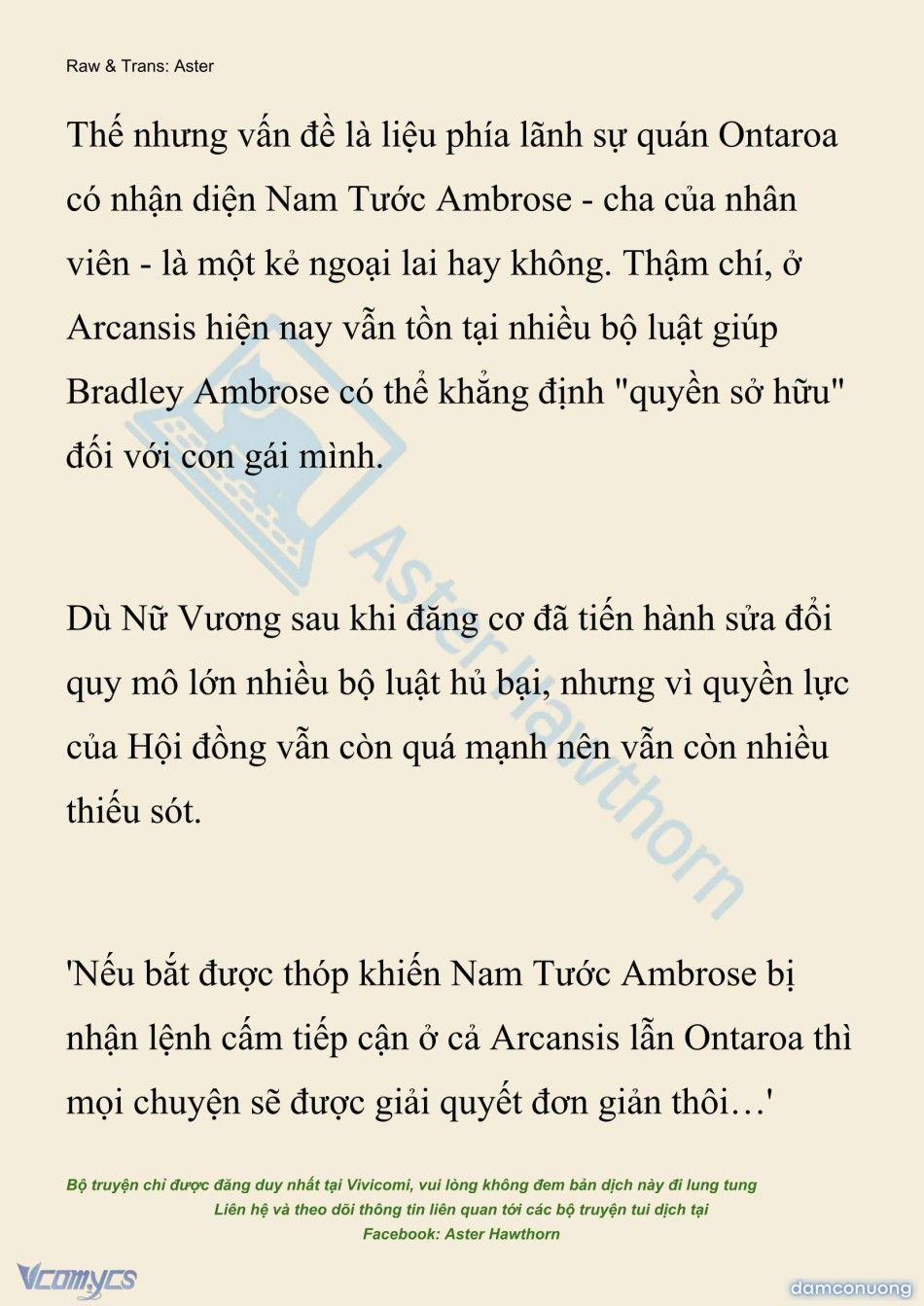 Raw & Trans: Aster

Thế nhưng vấn đề là liệu phía lãnh sự quán Ontaroa có nhận diện Nam Tước Ambrose - cha của nhân viên - là một kẻ ngoại lai hay không. Thậm chí, ở Arcansis hiện nay vẫn tồn tại nhiều bộ luật giúp Bradley Ambrose có thể khẳng định "quyền sở hữu" đối với con gái mình.

Dù Nữ Vương sau khi đăng cơ đã tiến hành sửa đổi quy mô lớn nhiều bộ luật hủ bại, nhưng vì quyền lực của Hội đồng vẫn còn quá mạnh nên vẫn còn nhiều thiếu sót.

'Nếu bắt được thóp khiến Nam Tước Ambrose bị nhận lệnh cấm tiếp cận ở cả Arcansis lẫn Ontaroa thì mọi chuyện sẽ được giải quyết đơn giản thôi…'

Aster Hawthorn

Bộ truyện chỉ được đăng duy nhất tại Vivicomi, vui lòng không đem bản dịch này đi lung tung
Liên hệ và theo dõi thông tin liên quan tới các bộ truyện tui dịch tại
Facebook: Aster Hawthorn

Vcomycs

damconuong